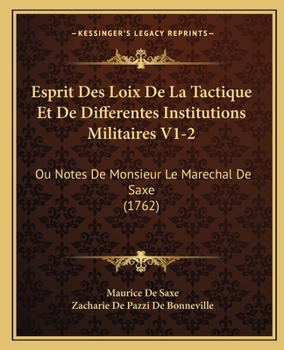 —KESSINGER'S LEGACY REPRINTS—

Esprit Des Loix De La Tactique Et De Differentes Institutions Militaires V1-2

Ou Notes De Monsieur Le Marechal De Saxe (1762)

Maurice De Saxe
Zacharie De Pazzi De Bonneville